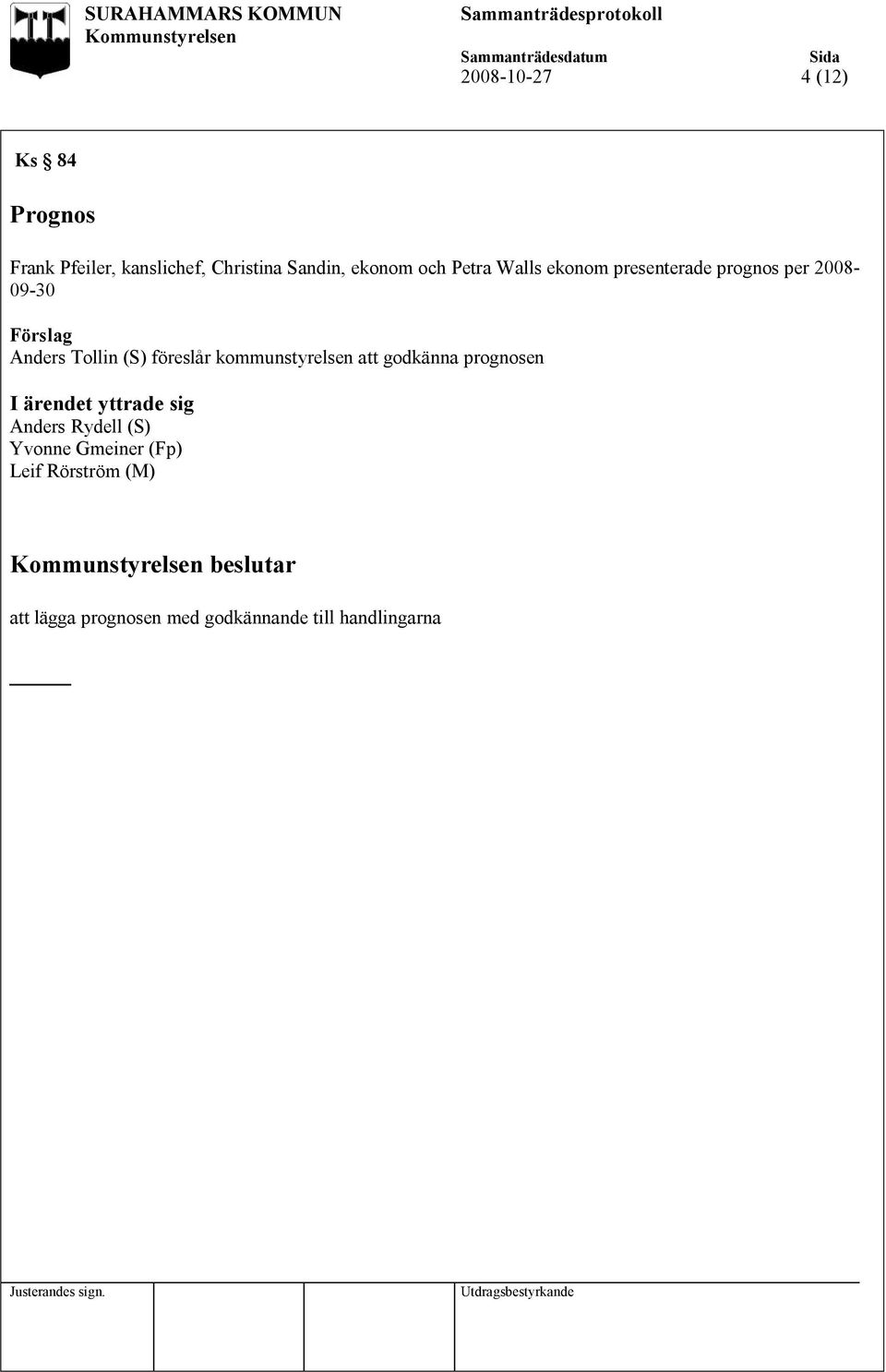 SURAHAMMARS KOMMUN
Kommunstyrelsen

Sammanträdesprotokoll

Sammanträdesdatum
2008-10-27

Sida
4 (12)

Ks § 84

Prognos

Frank Pfeiler, kanslichef, Christina Sandin, ekonom och Petra Walls ekonom presenterade prognos per 2008-09-30

Förslag
Anders Tollin (S) föreslår kommunstyrelsen att godkänna prognosen

I ärendet yttrade sig
Anders Rydell (S)
Yvonne Gmeiner (Fp)
Leif Rörström (M)

Kommunstyrelsen beslutar

att lägga prognosen med godkännande till handlingarna

Justerandes sign.

Utdragsbestyrkande